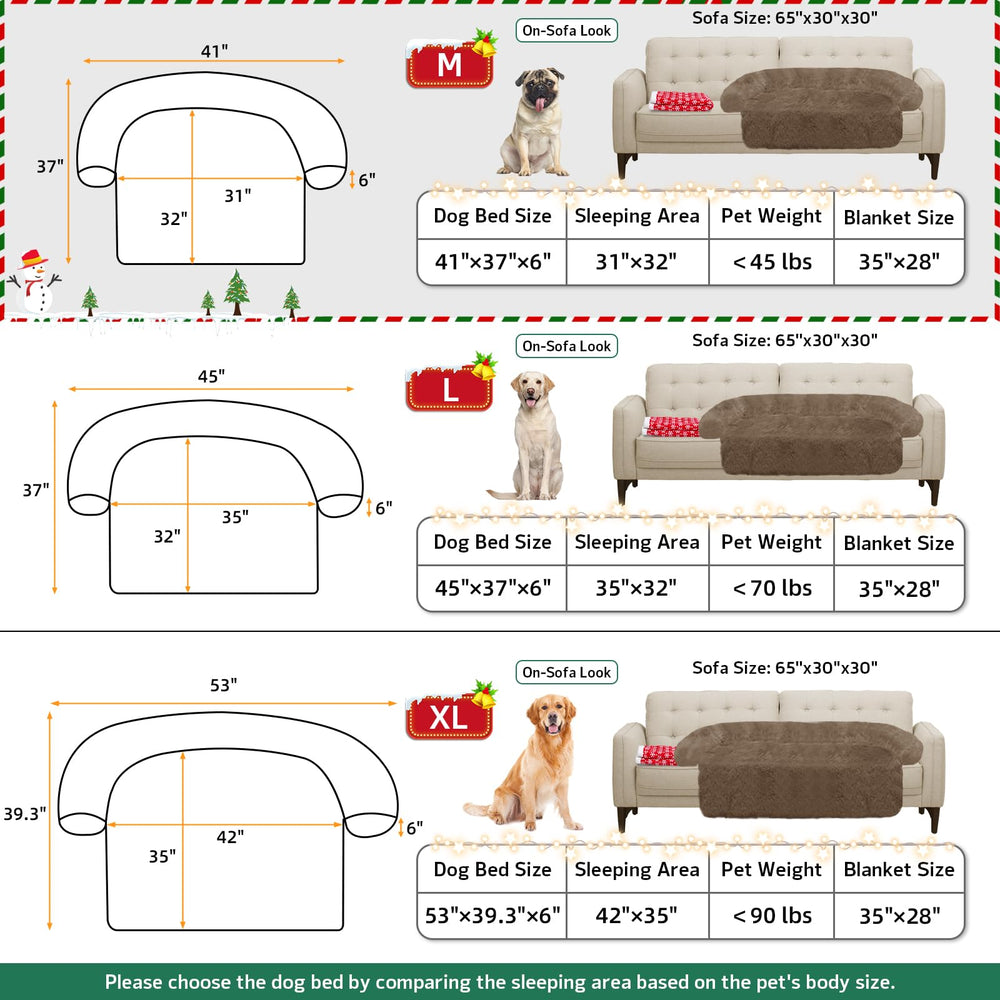 41"

37"

31"

32"

6"

M

On-Sofa Look

Sofa Size: 65"x30"x30"

| Dog Bed Size | Sleeping Area | Pet Weight | Blanket Size |
|---|---|---|---|
| 41"×37"×6" | 31"×32" | <45 lbs | 35"×28" |

45"

37"

35"

32"

6"

L

On-Sofa Look

Sofa Size: 65"x30"x30"

| Dog Bed Size | Sleeping Area | Pet Weight | Blanket Size |
|---|---|---|---|
| 45"×37"×6" | 35"×32" | <70 lbs | 35"×28" |

53"

39.3"

42"

35"

6"

XL

On-Sofa Look

Sofa Size: 65"x30"x30"

| Dog Bed Size | Sleeping Area | Pet Weight | Blanket Size |
|---|---|---|---|
| 53"×39.3"×6" | 42"×35" | <90 lbs | 35"×28" |

Please choose the dog bed by comparing the sleeping area based on the pet's body size.